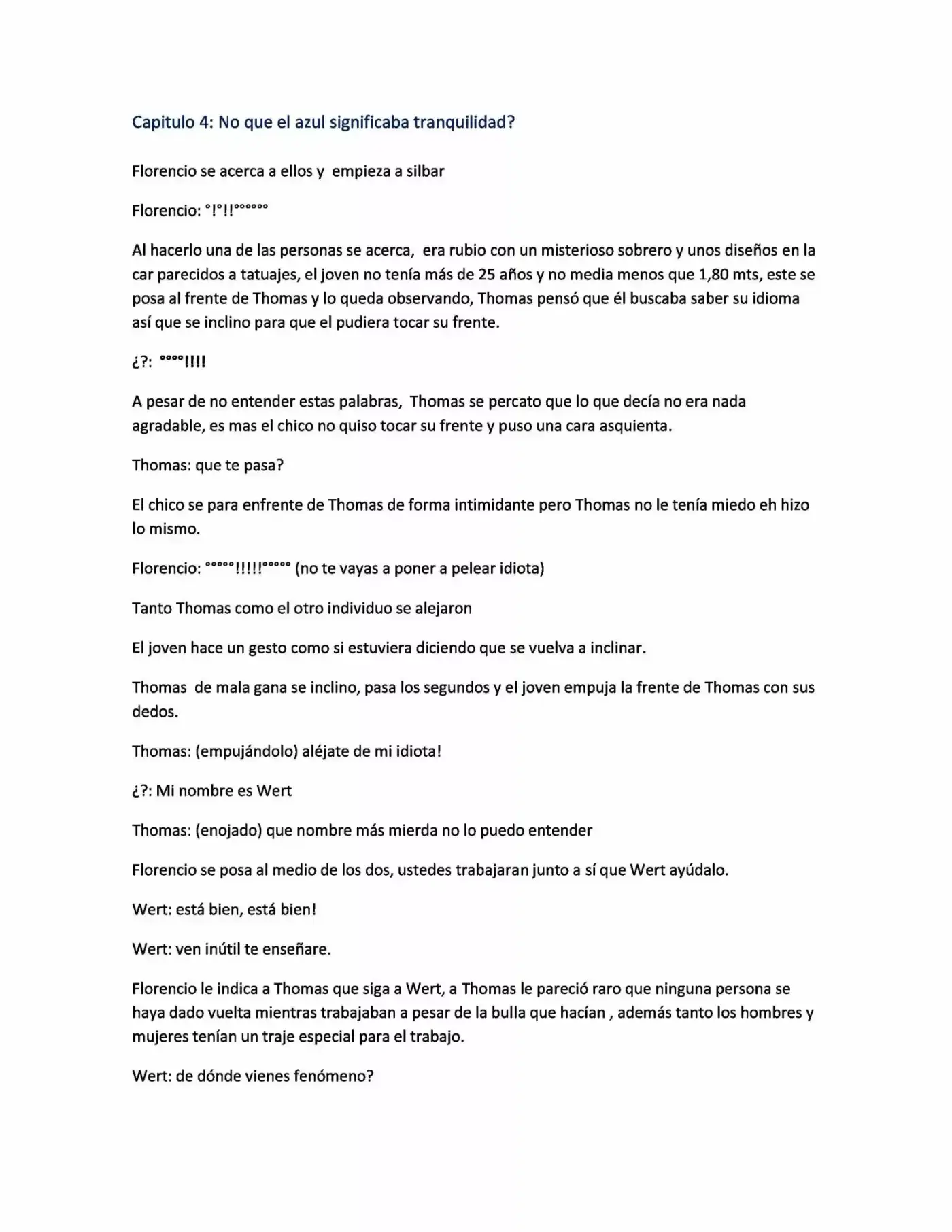 Capitulo 4: No que el azul significaba tranquilidad?

Florencio se acerca a ellos y empieza a silbar

Florencio: °!°!!°°°°°°

Al hacerlo una de las personas se acerca, era rubio con un misterioso sobrero y unos diseños en la car parecidos a tatuajes, el joven no tenía más de 25 años y no media menos que 1,80 mts, este se posa al frente de Thomas y lo queda observando, Thomas pensó que él buscaba saber su idioma así que se inclino para que el pudiera tocar su frente.

¿?: °°°°!!!!

A pesar de no entender estas palabras, Thomas se percato que lo que decía no era nada agradable, es mas el chico no quiso tocar su frente y puso una cara asquienta.

Thomas: que te pasa?

El chico se para enfrente de Thomas de forma intimidante pero Thomas no le tenía miedo eh hizo lo mismo.

Florencio: °°°°°!!!!!°°°°° (no te vayas a poner a pelear idiota)

Tanto Thomas como el otro individuo se alejaron

El joven hace un gesto como si estuviera diciendo que se vuelva a inclinar.

Thomas de mala gana se inclino, pasa los segundos y el joven empuja la frente de Thomas con sus dedos.

Thomas: (empujándolo) aléjate de mi idiota!

¿?: Mi nombre es Wert

Thomas: (enojado) que nombre más mierda no lo puedo entender

Florencio se posa al medio de los dos, ustedes trabajaran junto a sí que Wert ayúdalo.

Wert: está bien, está bien!

Wert: ven inútil te enseñare.

Florencio le indica a Thomas que siga a Wert, a Thomas le pareció raro que ninguna persona se haya dado vuelta mientras trabajaban a pesar de la bulla que hacían , además tanto los hombres y mujeres tenían un traje especial para el trabajo.

Wert: de dónde vienes fenómeno?